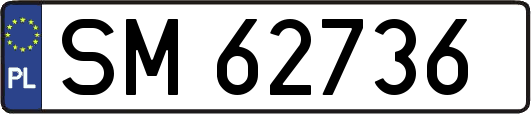 PL
SM 62736